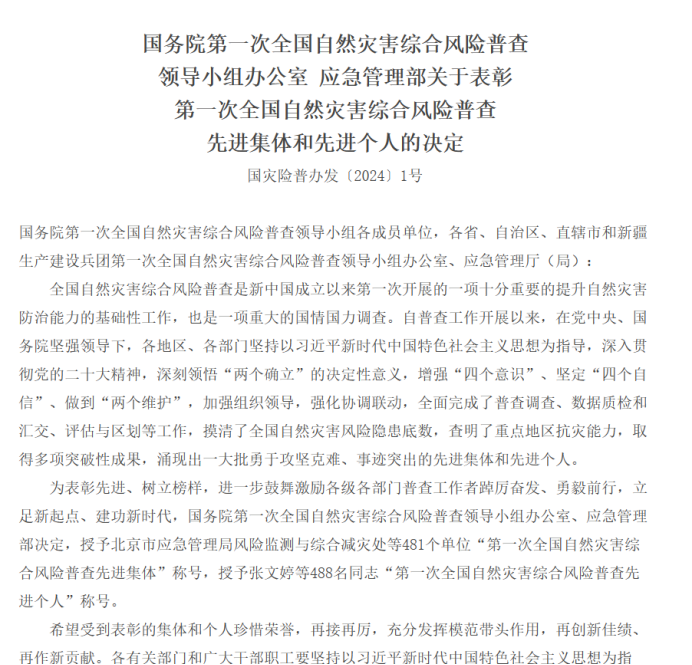 国务院第一次全国自然灾害综合风险普查
领导小组办公室 应急管理部关于表彰
第一次全国自然灾害综合风险普查
先进集体和先进个人的决定

国灾险普办发〔2024〕1号

国务院第一次全国自然灾害综合风险普查领导小组各成员单位，各省、自治区、直辖市和新疆生产建设兵团第一次全国自然灾害综合风险普查领导小组办公室、应急管理厅（局）：

全国自然灾害综合风险普查是新中国成立以来第一次开展的一项十分重要的提升自然灾害防治能力的基础性工作，也是一项重大的国情国力调查。自普查工作开展以来，在党中央、国务院坚强领导下，各地区、各部门坚持以习近平新时代中国特色社会主义思想为指导，深入贯彻党的二十大精神，深刻领悟“两个确立”的决定性意义，增强“四个意识”、坚定“四个自信”、做到“两个维护”，加强组织领导，强化协调联动，全面完成了普查调查、数据质检和汇交、评估与区划等工作，摸清了全国自然灾害风险隐患底数，查明了重点地区抗灾能力，取得多项突破性成果，涌现出一大批勇于攻坚克难、事迹突出的先进集体和先进个人。

为表彰先进、树立榜样，进一步鼓舞激励各级各部门普查工作者踔厉奋发、勇毅前行，立足新起点、建功新时代，国务院第一次全国自然灾害综合风险普查领导小组办公室、应急管理部决定，授予北京市应急管理局风险监测与综合减灾处等481个单位“第一次全国自然灾害综合风险普查先进集体”称号，授予张文婷等488名同志“第一次全国自然灾害综合风险普查先进个人”称号。

希望受到表彰的集体和个人珍惜荣誉，再接再厉，充分发挥模范带头作用，再创新佳绩、再作新贡献。各有关部门和广大干部职工要坚持以习近平新时代中国特色社会主义思想为指